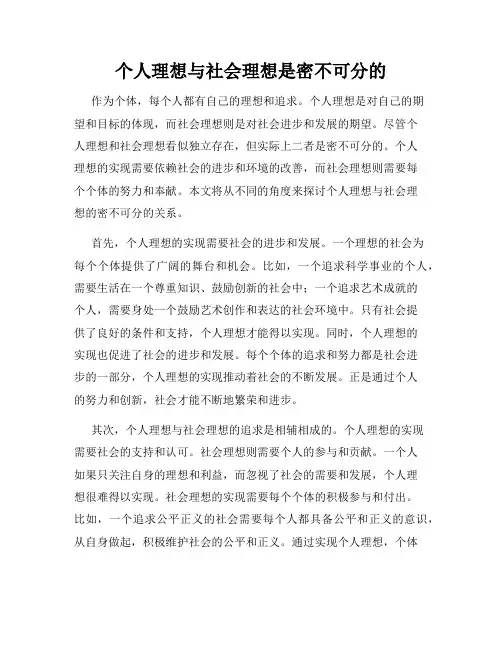 个人理想与社会理想是密不可分的

作为个体，每个人都有自己的理想和追求。个人理想是对自己的期望和目标的体现，而社会理想则是对社会进步和发展的期望。尽管个人理想和社会理想看似独立存在，但实际上二者是密不可分的。个人理想的实现需要依赖社会的进步和环境的改善，而社会理想则需要每个个体的努力和奉献。本文将从不同的角度来探讨个人理想与社会理想的密不可分的关系。

首先，个人理想的实现需要社会的进步和发展。一个理想的社会为每个个体提供了广阔的舞台和机会。比如，一个追求科学事业的个人，需要生活在一个尊重知识、鼓励创新的社会中；一个追求艺术成就的个人，需要身处一个鼓励艺术创作和表达的社会环境中。只有社会提供了良好的条件和支持，个人理想才能得以实现。同时，个人理想的实现也促进了社会的进步和发展。每个个体的追求和努力都是社会进步的一部分，个人理想的实现推动着社会的不断发展。正是通过个人的努力和创新，社会才能不断地繁荣和进步。

其次，个人理想与社会理想的追求是相辅相成的。个人理想的实现需要社会的支持和认可。社会理想则需要个人的参与和贡献。一个人如果只关注自身的理想和利益，而忽视了社会的需要和发展，个人理想很难得以实现。社会理想的实现需要每个个体的积极参与和付出。比如，一个追求公平正义的社会需要每个人都具备公平和正义的意识，从自身做起，积极维护社会的公平和正义。通过实现个人理想，个体